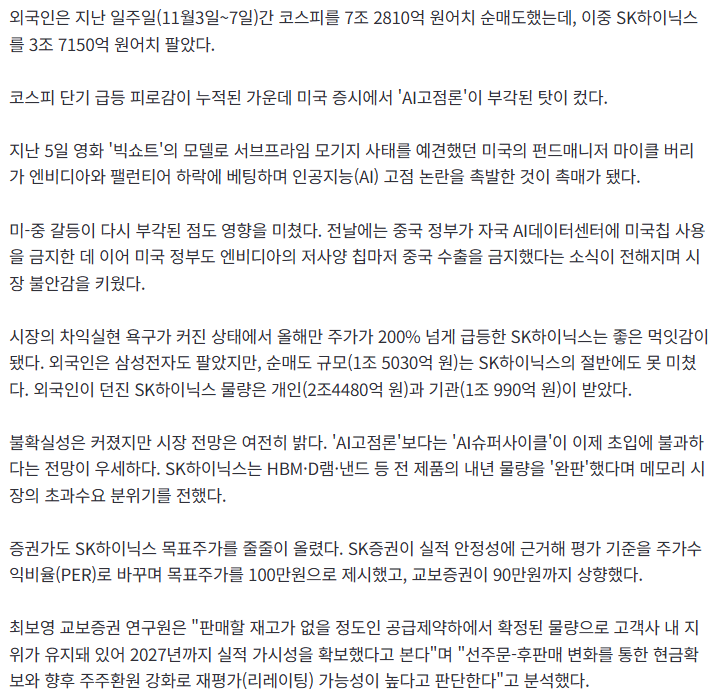 외국인은 지난 일주일(11월3일~7일)간 코스피를 7조 2810억 원어치 순매도했는데, 이중 SK하이닉스를 3조 7150억 원어치 팔았다.

코스피 단기 급등 피로감이 누적된 가운데 미국 증시에서 'AI고점론'이 부각된 탓이 컸다.

지난 5일 영화 '빅쇼트'의 모델로 서브프라임 모기지 사태를 예견했던 미국의 펀드매니저 마이클 버리가 엔비디아와 팰런티어 하락에 베팅하며 인공지능(AI) 고점 논란을 촉발한 것이 촉매가 됐다.

미-중 갈등이 다시 부각된 점도 영향을 미쳤다. 전날에는 중국 정부가 자국 AI데이터센터에 미국칩 사용을 금지한 데 이어 미국 정부도 엔비디아의 저사양 칩마저 중국 수출을 금지했다는 소식이 전해지며 시장 불안감을 키웠다.

시장의 차익실현 욕구가 커진 상태에서 올해만 주가가 200% 넘게 급등한 SK하이닉스는 좋은 먹잇감이 됐다. 외국인은 삼성전자도 팔았지만, 순매도 규모(1조 5030억 원)는 SK하이닉스의 절반에도 못 미쳤다. 외국인이 던진 SK하이닉스 물량은 개인(2조4480억 원)과 기관(1조 990억 원)이 받았다.

불확실성은 커졌지만 시장 전망은 여전히 밝다. 'AI고점론'보다는 'AI슈퍼사이클'이 이제 초입에 불과하다는 전망이 우세하다. SK하이닉스는 HBM·D램·낸드 등 전 제품의 내년 물량을 '완판'했다며 메모리 시장의 초과수요 분위기를 전했다.

증권가도 SK하이닉스 목표주가를 줄줄이 올렸다. SK증권이 실적 안정성에 근거해 평가 기준을 주가수익비율(PER)로 바꾸며 목표주가를 100만원으로 제시했고, 교보증권이 90만원까지 상향했다.

최보영 교보증권 연구원은 "판매할 재고가 없을 정도인 공급제약하에서 확정된 물량으로 고객사 내 지위가 유지돼 있어 2027년까지 실적 가시성을 확보했다고 본다"며 "선주문-후판매 변화를 통한 현금확보와 향후 주주환원 강화로 재평가(리레이팅) 가능성이 높다고 판단한다"고 분석했다.